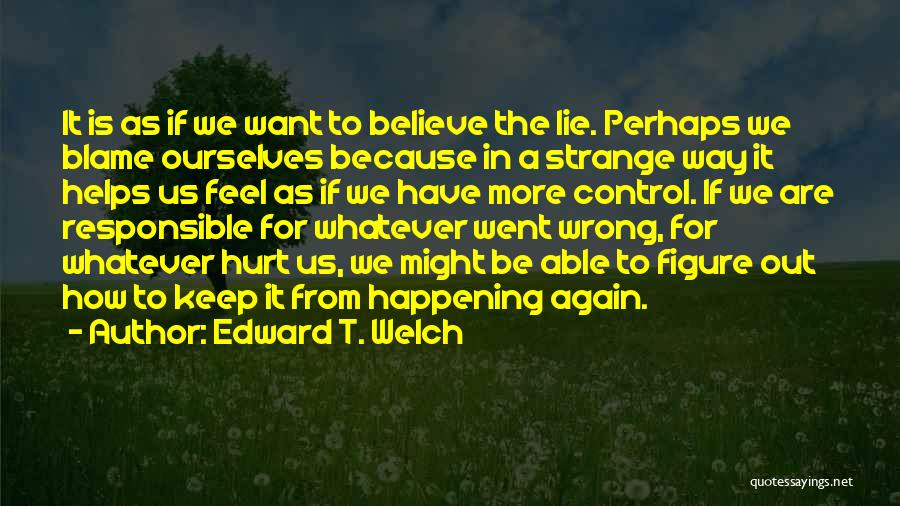 It is as if we want to believe the lie. Perhaps we blame ourselves because in a strange way it helps us feel as if we have more control. If we are responsible for whatever went wrong, for whatever hurt us, we might be able to figure out how to keep it from happening again.

- Author: Edward T. Welch

quotessayings.net